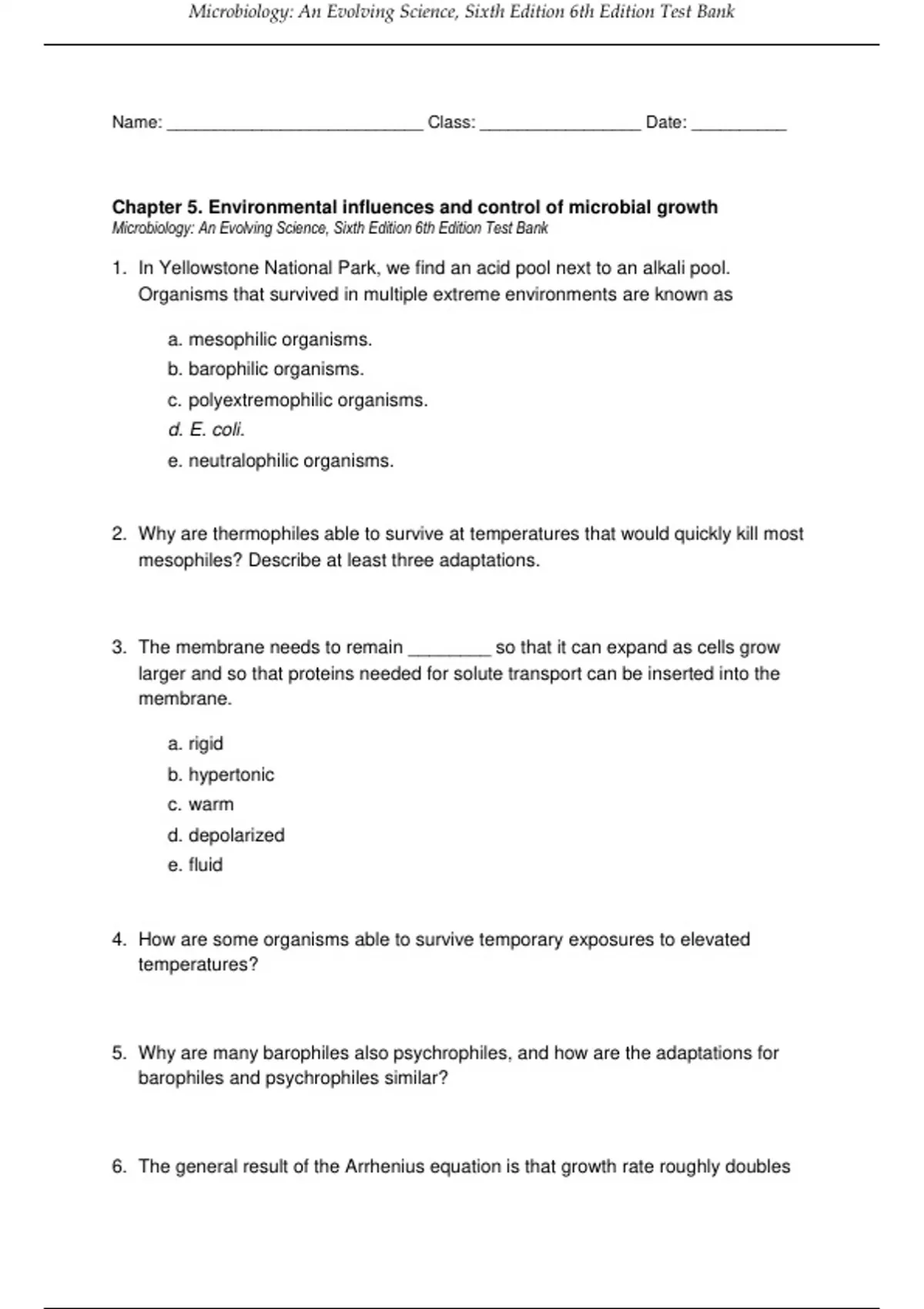 Microbiology: An Evolving Science, Sixth Edition 6th Edition Test Bank

Name: ___________________________ Class: _________________ Date: __________

Chapter 5. Environmental influences and control of microbial growth
Microbiology: An Evolving Science, Sixth Edition 6th Edition Test Bank

1. In Yellowstone National Park, we find an acid pool next to an alkali pool. Organisms that survived in multiple extreme environments are known as

a. mesophilic organisms.
b. barophilic organisms.
c. polyextremophilic organisms.
d. E. coli.
e. neutralophilic organisms.

2. Why are thermophiles able to survive at temperatures that would quickly kill most mesophiles? Describe at least three adaptations.

3. The membrane needs to remain ________ so that it can expand as cells grow larger and so that proteins needed for solute transport can be inserted into the membrane.

a. rigid
b. hypertonic
c. warm
d. depolarized
e. fluid

4. How are some organisms able to survive temporary exposures to elevated temperatures?

5. Why are many barophiles also psychrophiles, and how are the adaptations for barophiles and psychrophiles similar?

6. The general result of the Arrhenius equation is that growth rate roughly doubles